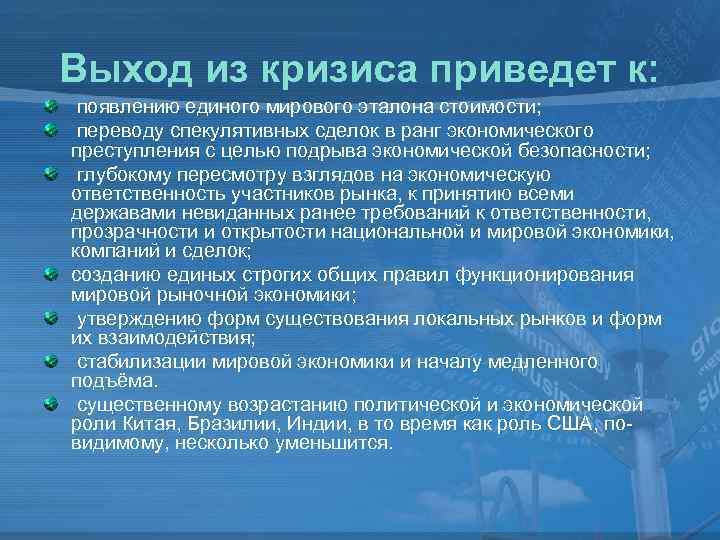 Выход из кризиса приведет к:

появлению единого мирового эталона стоимости;

переводу спекулятивных сделок в ранг экономического преступления с целью подрыва экономической безопасности;

глубокому пересмотру взглядов на экономическую ответственность участников рынка, к принятию всеми державами невиданных ранее требований к ответственности, прозрачности и открытости национальной и мировой экономики, компаний и сделок;

созданию единых строгих общих правил функционирования мировой рыночной экономики;

утверждению форм существования локальных рынков и форм их взаимодействия;

стабилизации мировой экономики и началу медленного подъёма.

существенному возрастанию политической и экономической роли Китая, Бразилии, Индии, в то время как роль США, по-видимому, несколько уменьшится.